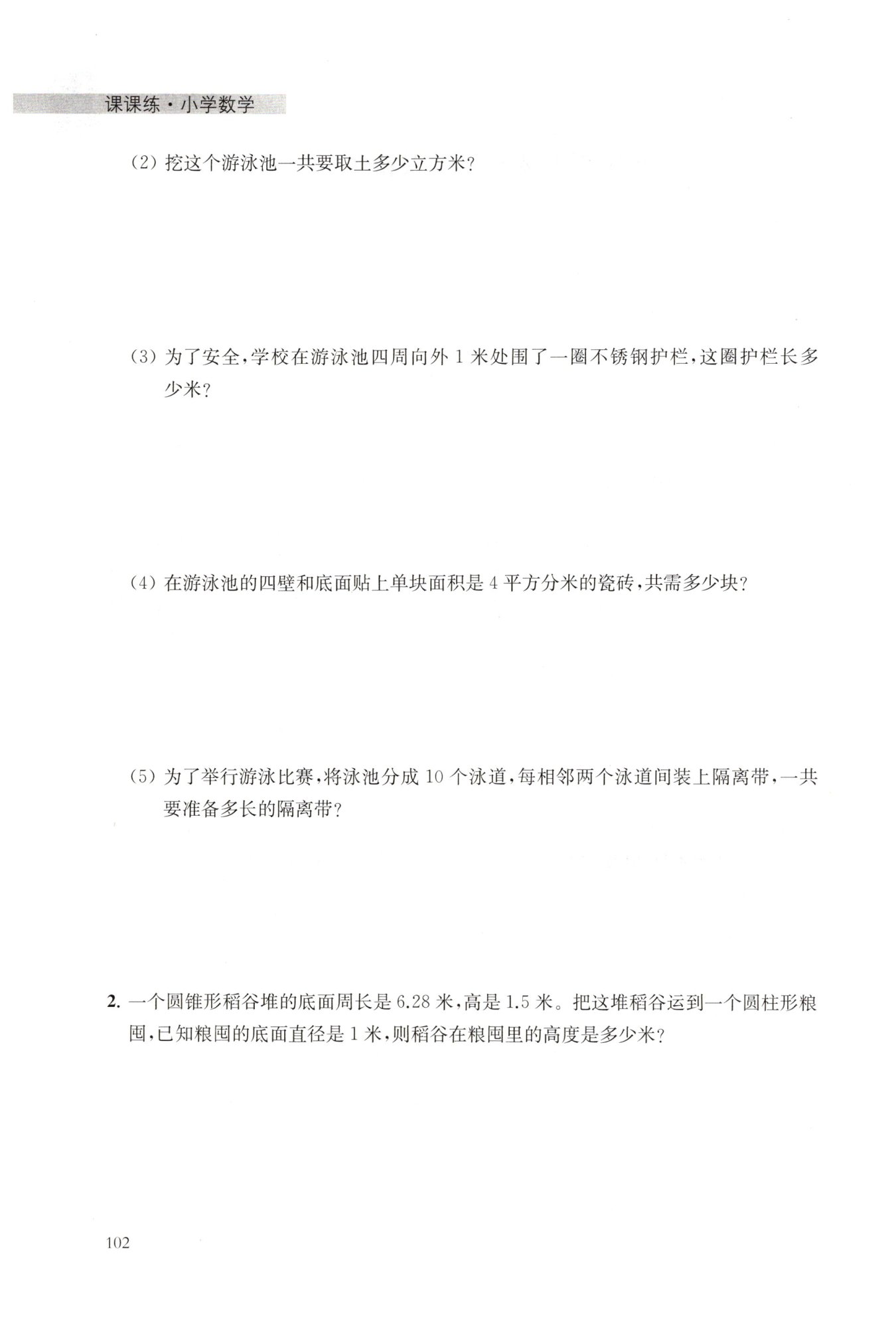 课课练·小学数学

(2) 挖这个游泳池一共要取土多少立方米?

(3) 为了安全,学校在游泳池四周向外 1 米处围了一圈不锈钢护栏,这圈护栏长多少米?

(4) 在游泳池的四壁和底面贴上单块面积是 4 平方分米的瓷砖,共需多少块?

(5) 为了举行游泳比赛,将泳池分成 10 个泳道,每相邻两个泳道间装上隔离带,一共要准备多长的隔离带?

2. 一个圆锥形稻谷堆的底面周长是 6.28 米,高是 1.5 米。把这堆稻谷运到一个圆柱形粮囤,已知粮囤的底面直径是 1 米,则稻谷在粮囤里的高度是多少米?

102